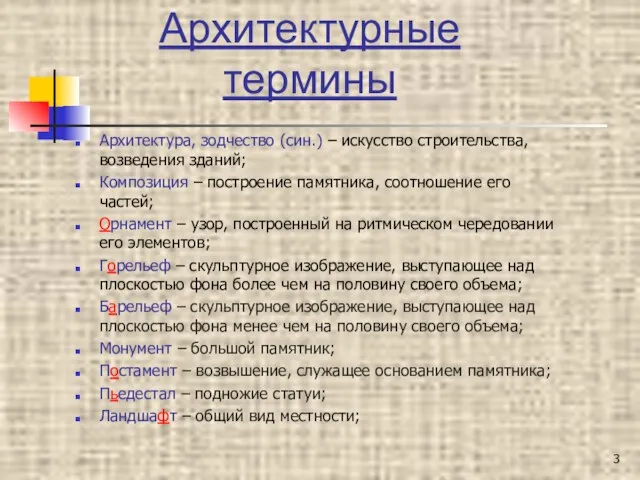 Архитектурные термины

Архитектура, зодчество (син.) – искусство строительства, возведения зданий;

Композиция – построение памятника, соотношение его частей;

Орнамент – узор, построенный на ритмическом чередовании его элементов;

Горельеф – скульптурное изображение, выступающее над плоскостью фона более чем на половину своего объема;

Барельеф – скульптурное изображение, выступающее над плоскостью фона менее чем на половину своего объема;

Монумент – большой памятник;

Постамент – возвышение, служащее основанием памятника;

Пьедестал – подножие статуи;

Ландшафт – общий вид местности;

3